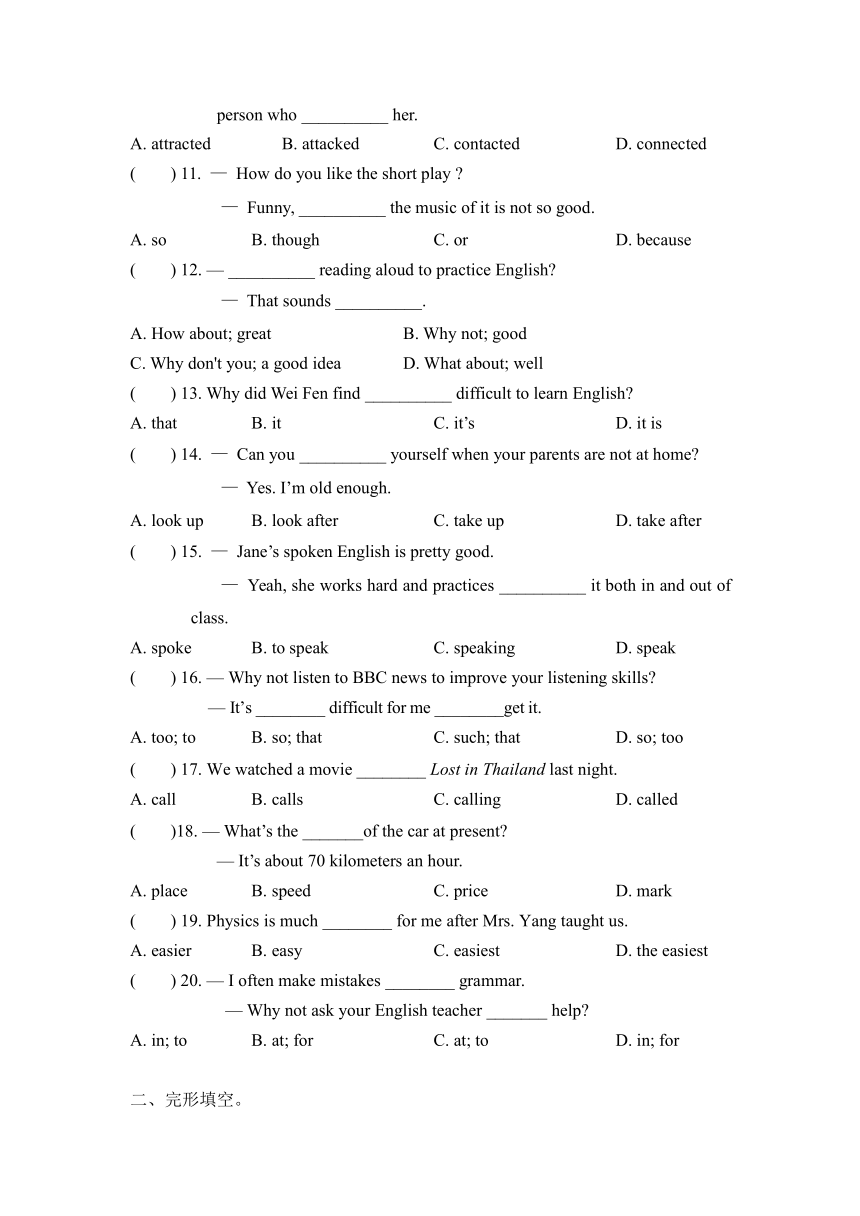 person who __________ her.

A. attracted B. attacked C. contacted D. connected

( ) 11. — How do you like the short play ?

— Funny, __________ the music of it is not so good.

A. so B. though C. or D. because

( ) 12. — __________ reading aloud to practice English?

— That sounds __________.

A. How about; great B. Why not; good

C. Why don't you; a good idea D. What about; well

( ) 13. Why did Wei Fen find __________ difficult to learn English?

A. that B. it C. it’s D. it is

( ) 14. — Can you __________ yourself when your parents are not at home?

— Yes. I’m old enough.

A. look up B. look after C. take up D. take after

( ) 15. — Jane’s spoken English is pretty good.

— Yeah, she works hard and practices __________ it both in and out of class.

A. spoke B. to speak C. speaking D. speak

( ) 16. — Why not listen to BBC news to improve your listening skills?

— It’s ________ difficult for me ________get it.

A. too; to B. so; that C. such; that D. so; too

( ) 17. We watched a movie ________ Lost in Thailand last night.

A. call B. calls C. calling D. called

( )18. — What’s the _______of the car at present?

— It’s about 70 kilometers an hour.

A. place B. speed C. price D. mark

( ) 19. Physics is much ________ for me after Mrs. Yang taught us.

A. easier B. easy C. easiest D. the easiest

( ) 20. — I often make mistakes ________ grammar.

— Why not ask your English teacher _______ help?

A. in; to B. at; for C. at; to D. in; for

二、完形填空。